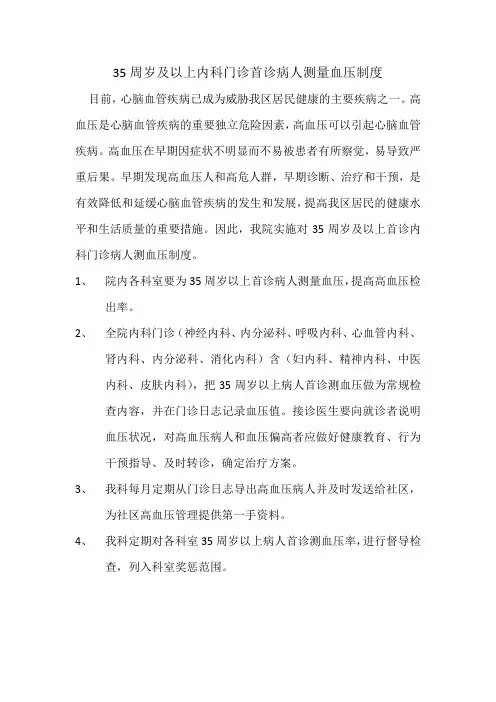 35 周岁及以上内科门诊首诊病人测量血压制度

目前，心脑血管疾病已成为威胁我区居民健康的主要疾病之一。高血压是心脑血管疾病的重要独立危险因素，高血压可以引起心脑血管疾病。高血压在早期因症状不明显而不易被患者有所察觉，易导致严重后果。早期发现高血压人和高危人群，早期诊断、治疗和干预，是有效降低和延缓心脑血管疾病的发生和发展，提高我区居民的健康水平和生活质量的重要措施。因此，我院实施对 35 周岁及以上首诊内科门诊病人测血压制度。

1、 院内各科室要为 35 周岁以上首诊病人测量血压，提高高血压检出率。

2、 全院内科门诊（神经内科、内分泌科、呼吸内科、心血管内科、肾内科、内分泌科、消化内科）含（妇内科、精神内科、中医内科、皮肤内科），把 35 周岁以上病人首诊测血压做为常规检查内容，并在门诊日志记录血压值。接诊医生要向就诊者说明血压状况，对高血压病人和血压偏高者应做好健康教育、行为干预指导、及时转诊，确定治疗方案。

3、 我科每月定期从门诊日志导出高血压病人并及时发送给社区，为社区高血压管理提供第一手资料。

4、 我科定期对各科室 35 周岁以上病人首诊测血压率，进行督导检查，列入科室奖惩范围。